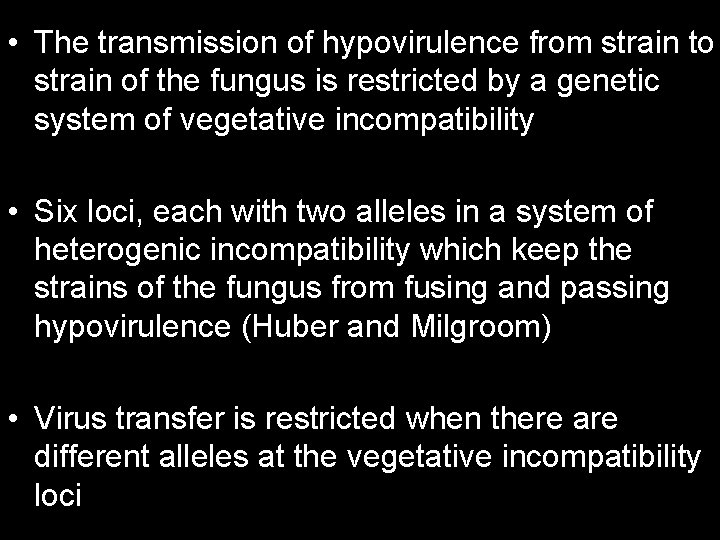 • The transmission of hypovirulence from strain to strain of the fungus is restricted by a genetic system of vegetative incompatibility

• Six loci, each with two alleles in a system of heterogenic incompatibility which keep the strains of the fungus from fusing and passing hypovirulence (Huber and Milgroom)

• Virus transfer is restricted when there are different alleles at the vegetative incompatibility loci